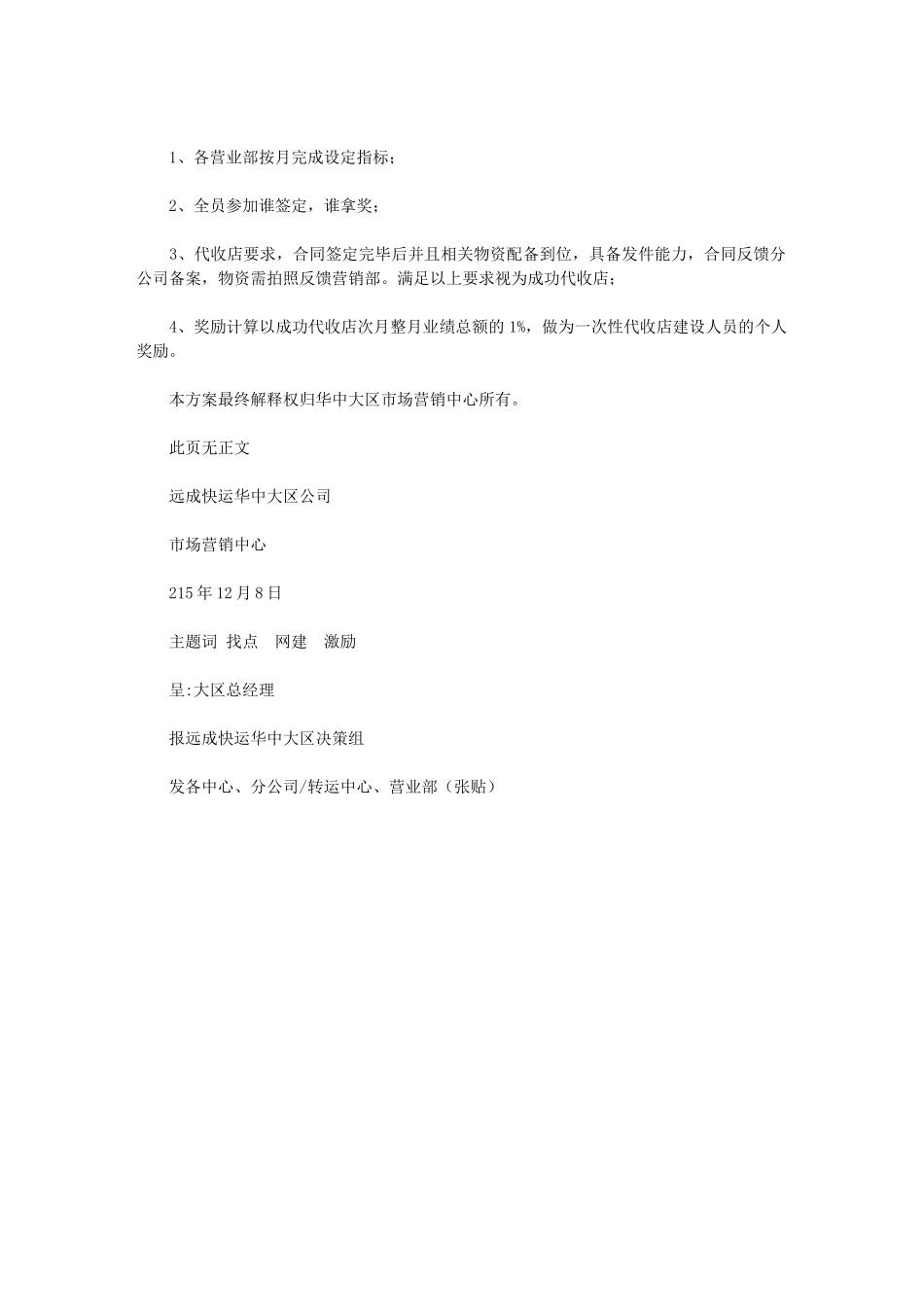 1、各营业部按月完成设定指标；

2、全员参加谁签定，谁拿奖；

3、代收店要求，合同签定完毕后并且相关物资配备到位，具备发件能力，合同反馈分公司备案，物资需拍照反馈营销部。满足以上要求视为成功代收店；

4、奖励计算以成功代收店次月整月业绩总额的 1%，做为一次性代收店建设人员的个人奖励。

本方案最终解释权归华中大区市场营销中心所有。

此页无正文

远成快运华中大区公司

市场营销中心

215 年 12 月 8 日

主题词 找点 网建 激励

呈:大区总经理

报远成快运华中大区决策组

发各中心、分公司/转运中心、营业部（张贴）